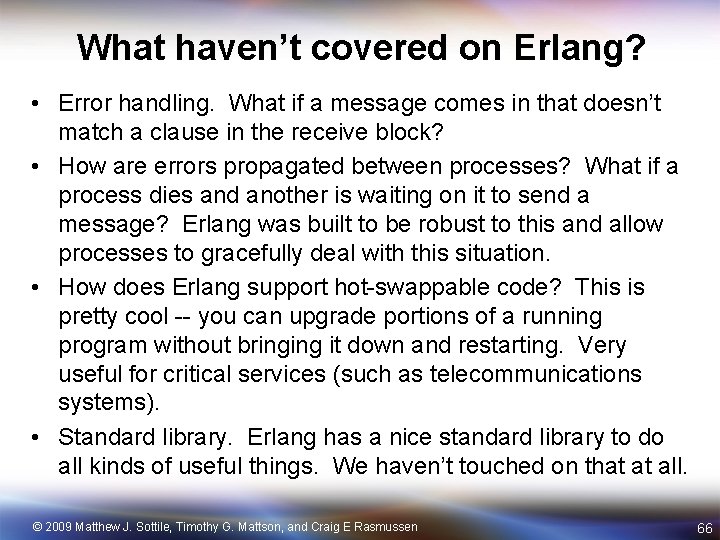 What haven't covered on Erlang?

• Error handling. What if a message comes in that doesn't match a clause in the receive block?

• How are errors propagated between processes? What if a process dies and another is waiting on it to send a message? Erlang was built to be robust to this and allow processes to gracefully deal with this situation.

• How does Erlang support hot-swappable code? This is pretty cool -- you can upgrade portions of a running program without bringing it down and restarting. Very useful for critical services (such as telecommunications systems).

• Standard library. Erlang has a nice standard library to do all kinds of useful things. We haven't touched on that at all.

© 2009 Matthew J. Sottile, Timothy G. Mattson, and Craig E Rasmussen

66